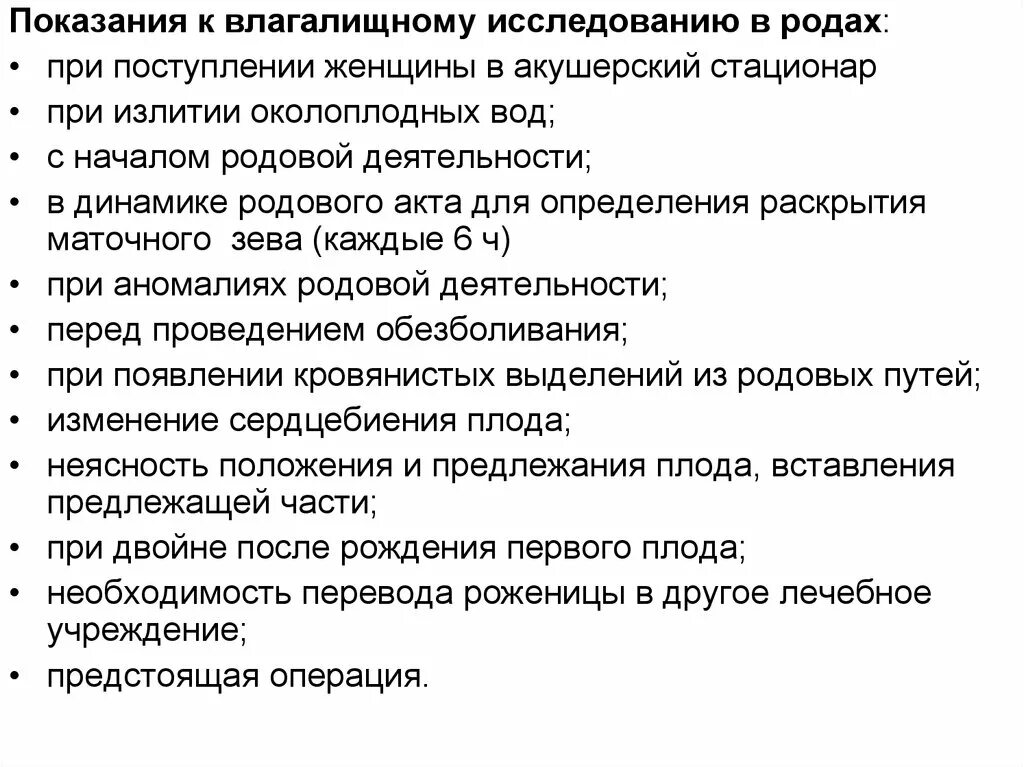 Показания к влагалищному исследованию в родах:
• при поступлении женщины в акушерский стационар
• при излитии околоплодных вод;
• с началом родовой деятельности;
• в динамике родового акта для определения раскрытия маточного зева (каждые 6 ч)
• при аномалиях родовой деятельности;
• перед проведением обезболивания;
• при появлении кровянистых выделений из родовых путей;
• изменение сердцебиения плода;
• неясность положения и предлежания плода, вставления предлежащей части;
• при двойне после рождения первого плода;
• необходимость перевода роженицы в другое лечебное учреждение;
• предстоящая операция.